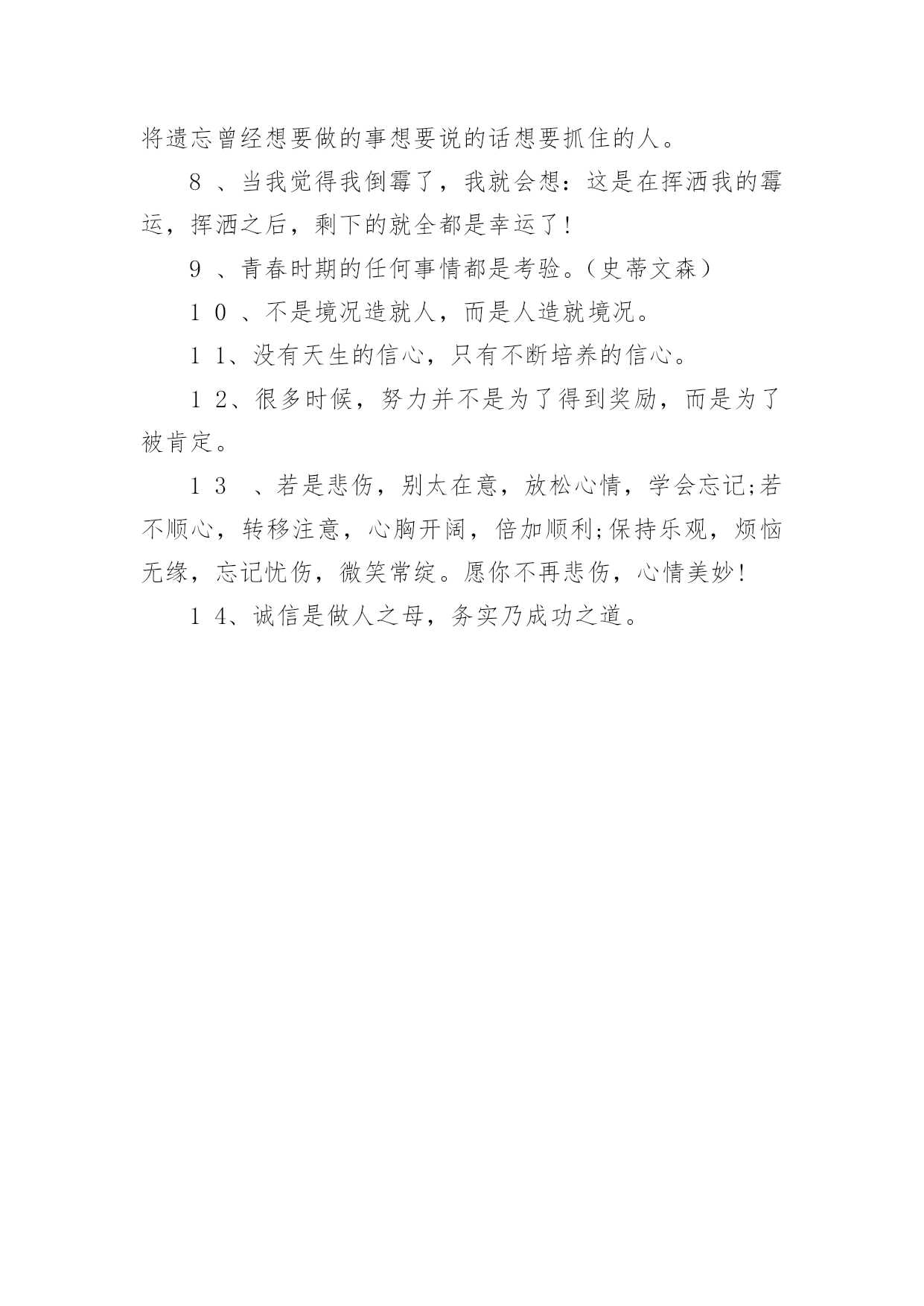 将遗忘曾经想要做的事想要说的话想要抓住的人。

8 、当我觉得我倒霉了，我就会想：这是在挥洒我的霉运，挥洒之后，剩下的就全都是幸运了!

9 、青春时期的任何事情都是考验。(史蒂文森)

1 0 、不是境况造就人，而是人造就境况。

1 1、没有天生的信心，只有不断培养的信心。

1 2、很多时候，努力并不是为了得到奖励，而是为了被肯定。

1 3 、若是悲伤，别太在意，放松心情，学会忘记;若不顺心，转移注意，心胸开阔，倍加顺利;保持乐观，烦恼无缘，忘记忧伤，微笑常绽。愿你不再悲伤，心情美妙!

1 4、诚信是做人之母，务实乃成功之道。